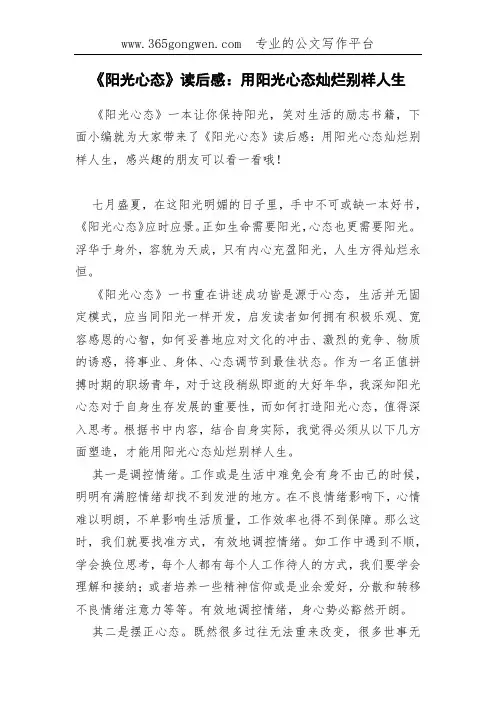 www.365gongwen.com 专业的公文写作平台

《阳光心态》读后感：用阳光心态灿烂别样人生

《阳光心态》一本让你保持阳光，笑对生活的励志书籍，下面小编就为大家带来了《阳光心态》读后感：用阳光心态灿烂别样人生，感兴趣的朋友可以看一看哦！

七月盛夏，在这阳光明媚的日子里，手中不可或缺一本好书，《阳光心态》应时应景。正如生命需要阳光，心态也更需要阳光。浮华于身外，容貌为天成，只有内心充盈阳光，人生方得灿烂永恒。

《阳光心态》一书重在讲述成功皆是源于心态，生活并无固定模式，应当同阳光一样开发，启发读者如何拥有积极乐观、宽容感恩的心智，如何妥善地应对文化的冲击、激烈的竞争、物质的诱惑，将事业、身体、心态调节到最佳状态。作为一名正值拼搏时期的职场青年，对于这段稍纵即逝的大好年华，我深知阳光心态对于自身生存发展的重要性，而如何打造阳光心态，值得深入思考。根据书中内容，结合自身实际，我觉得必须从以下几方面塑造，才能用阳光心态灿烂别样人生。

其一是调控情绪。工作或是生活中难免会有身不由己的时候，明明有满腔情绪却找不到发泄的地方。在不良情绪影响下，心情难以明朗，不单影响生活质量，工作效率也得不到保障。那么这时，我们就要找准方式，有效地调控情绪。如工作中遇到不顺，学会换位思考，每个人都有每个人工作待人的方式，我们要学会理解和接纳；或者培养一些精神信仰或是业余爱好，分散和转移不良情绪注意力等等。有效地调控情绪，身心势必豁然开朗。

其二是摆正心态。既然很多过往无法重来改变，很多世事无